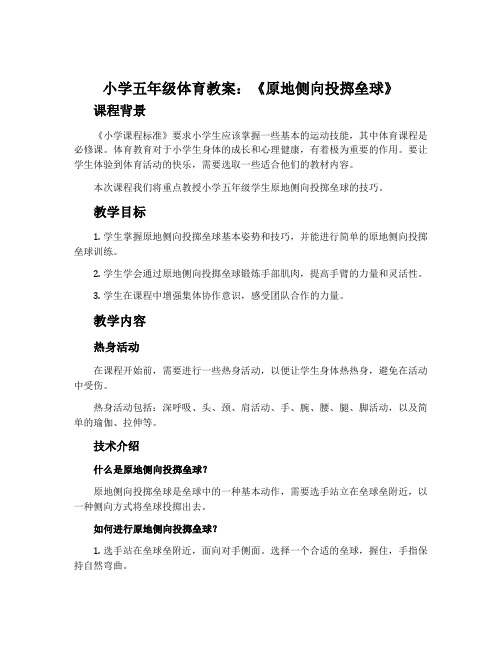 小学五年级体育教案：《原地侧向投掷垒球》

课程背景

《小学课程标准》要求小学生应该掌握一些基本的运动技能，其中体育课程是必修课。体育教育对于小学生身体的成长和心理健康，有着极为重要的作用。要让学生体验到体育活动的快乐，需要选取一些适合他们的教材内容。

本次课程我们将重点教授小学五年级学生原地侧向投掷垒球的技巧。

教学目标

1. 学生掌握原地侧向投掷垒球基本姿势和技巧，并能进行简单的原地侧向投掷垒球训练。

2. 学生学会通过原地侧向投掷垒球锻炼手部肌肉，提高手臂的力量和灵活性。

3. 学生在课程中增强集体协作意识，感受团队合作的力量。

教学内容

热身活动

在课程开始前，需要进行一些热身活动，以便让学生身体热热身，避免在活动中受伤。

热身活动包括：深呼吸、头、颈、肩活动、手、腕、腰、腿、脚活动，以及简单的瑜伽、拉伸等。

技术介绍

什么是原地侧向投掷垒球？

原地侧向投掷垒球是垒球中的一种基本动作，需要选手站立在垒球垒附近，以一种侧向方式将垒球投掷出去。

如何进行原地侧向投掷垒球？

1. 选手站在垒球垒附近，面向对手侧面。选择一个合适的垒球，握住，手指保持自然弯曲。